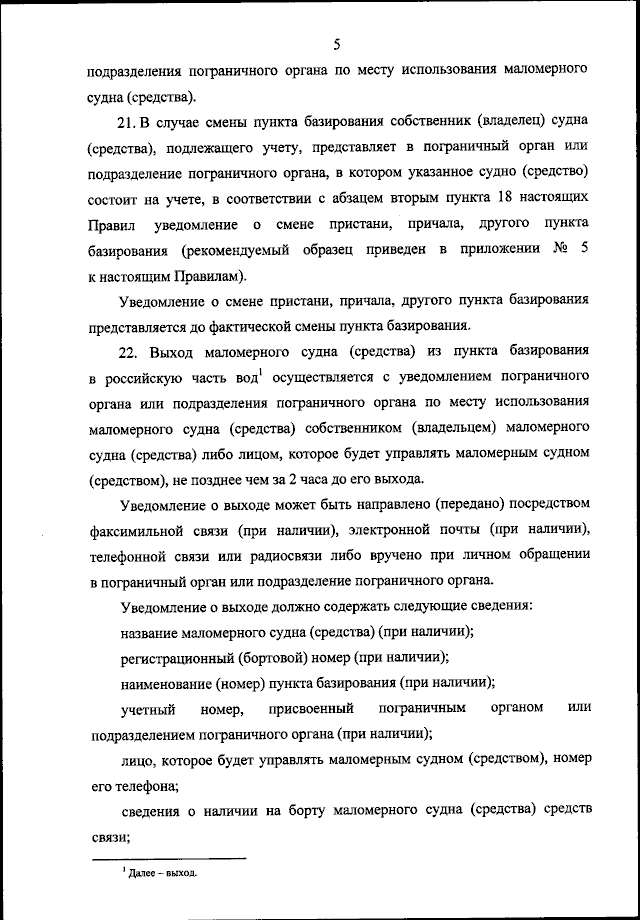 5

подразделения пограничного органа по месту использования маломерного судна (средства).

21. В случае смены пункта базирования собственник (владелец) судна (средства), подлежащего учету, представляет в пограничный орган или подразделение пограничного органа, в котором указанное судно (средство) состоит на учете, в соответствии с абзацем вторым пункта 18 настоящих Правил уведомление о смене пристани, причала, другого пункта базирования (рекомендуемый образец приведен в приложении № 5 к настоящим Правилам).

Уведомление о смене пристани, причала, другого пункта базирования представляется до фактической смены пункта базирования.

22. Выход маломерного судна (средства) из пункта базирования в российскую часть вод$^1$ осуществляется с уведомлением пограничного органа или подразделения пограничного органа по месту использования маломерного судна (средства) собственником (владельцем) маломерного судна (средства) либо лицом, которое будет управлять маломерным судном (средством), не позднее чем за 2 часа до его выхода.

Уведомление о выходе может быть направлено (передано) посредством факсимильной связи (при наличии), электронной почты (при наличии), телефонной связи или радиосвязи либо вручено при личном обращении в пограничный орган или подразделение пограничного органа.

Уведомление о выходе должно содержать следующие сведения:

название маломерного судна (средства) (при наличии);

регистрационный (бортовой) номер (при наличии);

наименование (номер) пункта базирования (при наличии);

учетный номер, присвоенный пограничным органом или подразделением пограничного органа (при наличии);

лицо, которое будет управлять маломерным судном (средством), номер его телефона;

сведения о наличии на борту маломерного судна (средства) средств связи;

$^1$ Далее – выход.